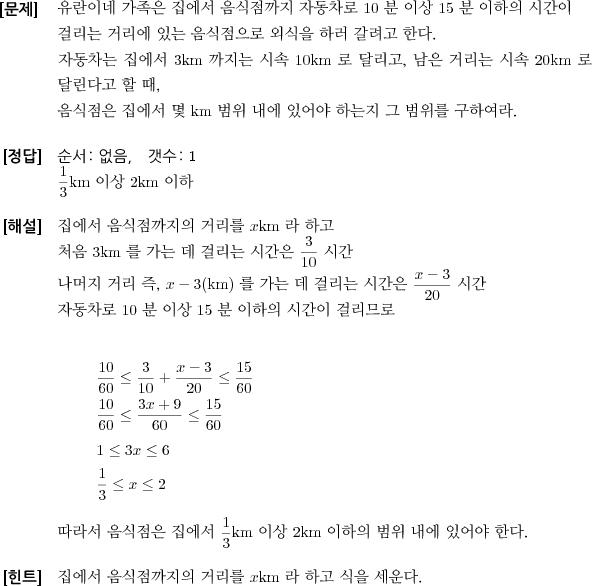 [문제] 유란이네 가족은 집에서 음식점까지 자동차로 10 분 이상 15 분 이하의 시간이 걸리는 거리에 있는 음식점으로 외식을 하러 갈려고 한다.
자동차는 집에서 3km 까지는 시속 10km 로 달리고, 남은 거리는 시속 20km 로 달린다고 할 때,
음식점은 집에서 몇 km 범위 내에 있어야 하는지 그 범위를 구하여라.

[정답] 순서: 없음, 갯수: 1
$\frac{1}{3}$km 이상 2km 이하

[해설] 집에서 음식점까지의 거리를 $x$km 라 하고
처음 3km 를 가는 데 걸리는 시간은 $\frac{3}{10}$ 시간
나머지 거리 즉, $x-3$(km) 를 가는 데 걸리는 시간은 $\frac{x-3}{20}$ 시간
자동차로 10 분 이상 15 분 이하의 시간이 걸리므로

$\frac{10}{60} \le \frac{3}{10} + \frac{x-3}{20} \le \frac{15}{60}$
$\frac{10}{60} \le \frac{3x+9}{60} \le \frac{15}{60}$
$1 \le 3x \le 6$
$\frac{1}{3} \le x \le 2$

따라서 음식점은 집에서 $\frac{1}{3}$km 이상 2km 이하의 범위 내에 있어야 한다.

[힌트] 집에서 음식점까지의 거리를 $x$km 라 하고 식을 세운다.